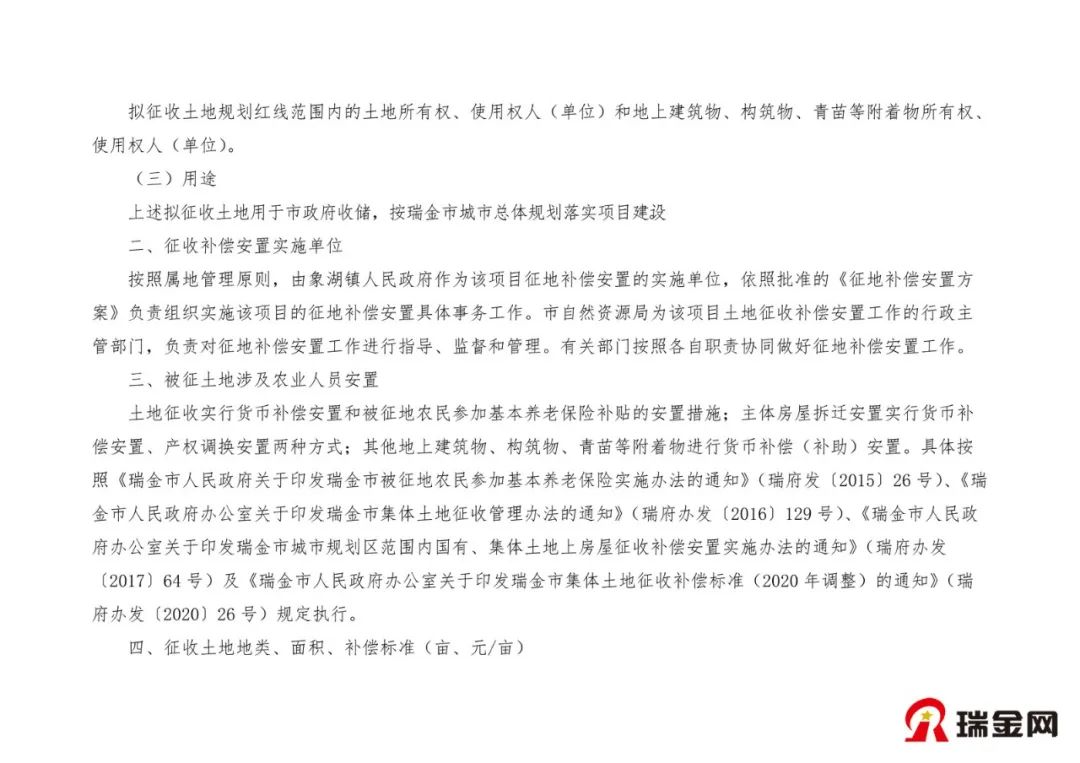 拟征收土地规划红线范围内的土地所有权、使用权人（单位）和地上建筑物、构筑物、青苗等附着物所有权、使用权人（单位）。

（三）用途

上述拟征收土地用于市政府收储，按瑞金市城市总体规划落实项目建设

二、征收补偿安置实施单位

按照属地管理原则，由象湖镇人民政府作为该项目征地补偿安置的实施单位，依照批准的《征地补偿安置方案》负责组织实施该项目的征地补偿安置具体事务工作。市自然资源局为该项目土地征收补偿安置工作的行政主管部门，负责对征地补偿安置工作进行指导、监督和管理。有关部门按照各自职责协同做好征地补偿安置工作。

三、被征土地涉及农业人员安置

土地征收实行货币补偿安置和被征地农民参加基本养老保险补贴的安置措施；主体房屋拆迁安置实行货币补偿安置、产权调换安置两种方式；其他地上建筑物、构筑物、青苗等附着物进行货币补偿（补助）安置。具体按照《瑞金市人民政府关于印发瑞金市被征地农民参加基本养老保险实施办法的通知》（瑞府发〔2015〕26号）、《瑞金市人民政府办公室关于印发瑞金市集体土地征收管理办法的通知》（瑞府办发〔2016〕129号）、《瑞金市人民政府办公室关于印发瑞金市城市规划区范围内国有、集体土地上房屋征收补偿安置实施办法的通知》（瑞府办发〔2017〕64号）及《瑞金市人民政府办公室关于印发瑞金市集体土地征收补偿标准（2020年调整）的通知》（瑞府办发〔2020〕26号）规定执行。

四、征收土地地类、面积、补偿标准（亩、元/亩）

瑞金网